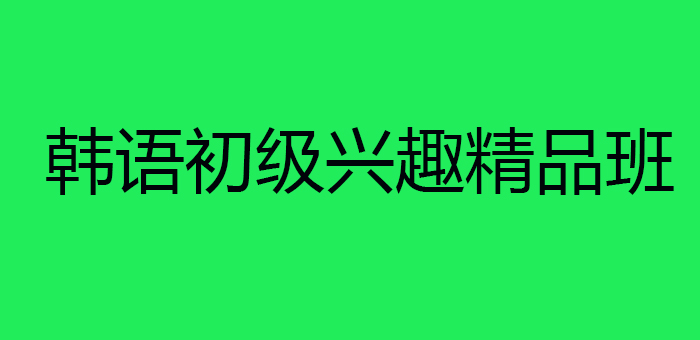 韩语初级兴趣精品班